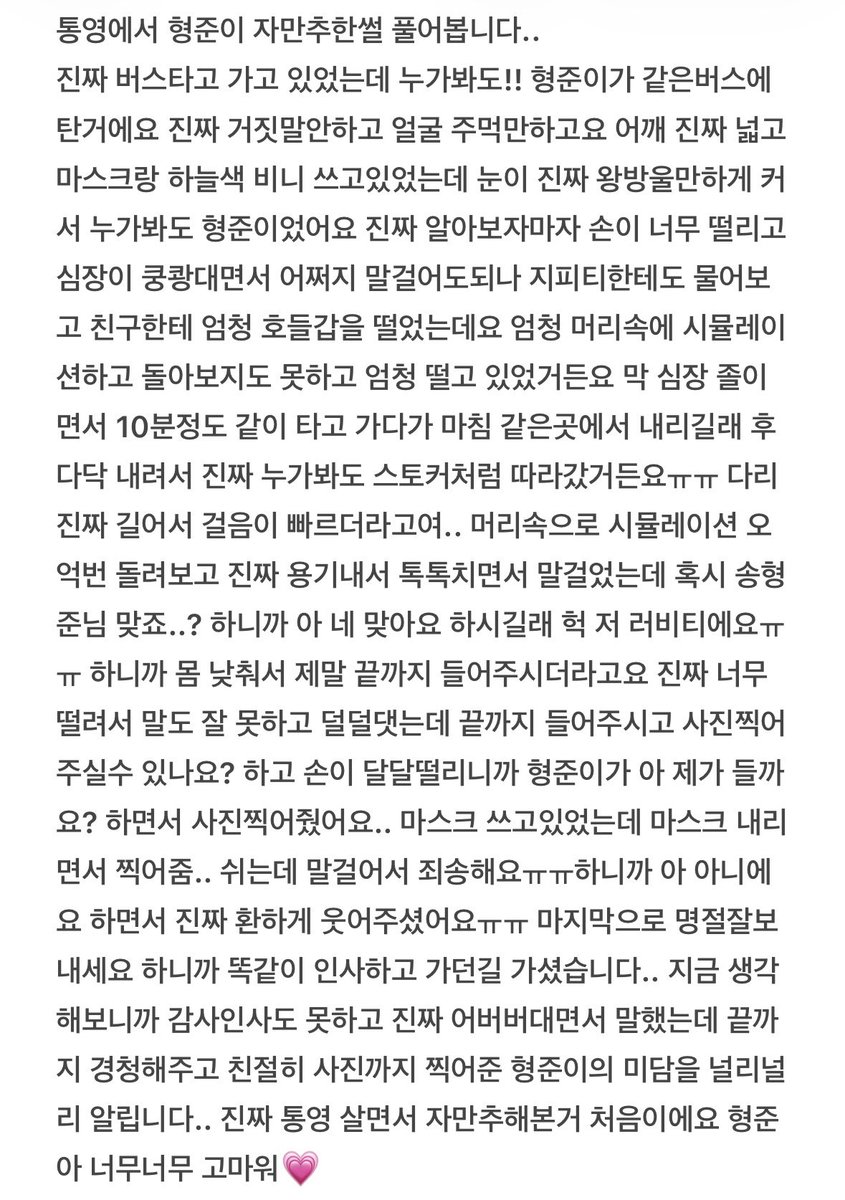 통영에서 형준이 자만추한썰 풀어봅니다..
진짜 버스타고 가고 있었는데 누가봐도!! 형준이가 같은버스에 탄거에요 진짜 거짓말안하고 얼굴 주먹만하고요 어깨 진짜 넓고 마스크랑 하늘색 비니 쓰고있었는데 눈이 진짜 왕방울만하게 커서 누가봐도 형준이었어요 진짜 알아보자마자 손이 너무 떨리고 심장이 쿵쾅대면서 어쩌지 말걸어도되나 지피티한테도 물어보고 친구한테 엄청 호들갑을 떨었는데요 엄청 머리속에 시뮬레이션하고 돌아보지도 못하고 엄청 떨고 있었거든요 막 심장 졸이면서 10분정도 같이 타고 가다가 마침 같은곳에서 내리길래 후다닥 내려서 진짜 누가봐도 스토커처럼 따라갔거든요ㅠㅠ 다리 진짜 길어서 걸음이 빠르더라고여.. 머리속으로 시뮬레이션 오억번 돌려보고 진짜 용기내서 톡톡치면서 말걸었는데 혹시 송형준님 맞죠..? 하니까 아 네 맞아요 하시길래 헉 저 러비티에요ㅠㅠ 하니까 몸 낮춰서 제말 끝까지 들어주시더라고요 진짜 너무 떨려서 말도 잘 못하고 덜덜댓는데 끝까지 들어주시고 사진찍어주실수 있나요? 하고 손이 달달떨리니까 형준이가 아 제가 들까요? 하면서 사진찍어줬어요.. 마스크 쓰고있었는데 마스크 내리면서 찍어줌.. 쉬는데 말걸어서 죄송해요ㅠㅠ하니까 아 아니에요 하면서 진짜 환하게 웃어주셨어요ㅠㅠ 마지막으로 명절잘보내세요 하니까 똑같이 인사하고 가던길 가셨습니다.. 지금 생각해보니까 감사인사도 못하고 진짜 어버버대면서 말했는데 끝까지 경청해주고 친절히 사진까지 찍어준 형준이의 미담을 널리널리 알립니다.. 진짜 통영 살면서 자만추해본거 처음이에요 형준아 너무너무 고마워💗